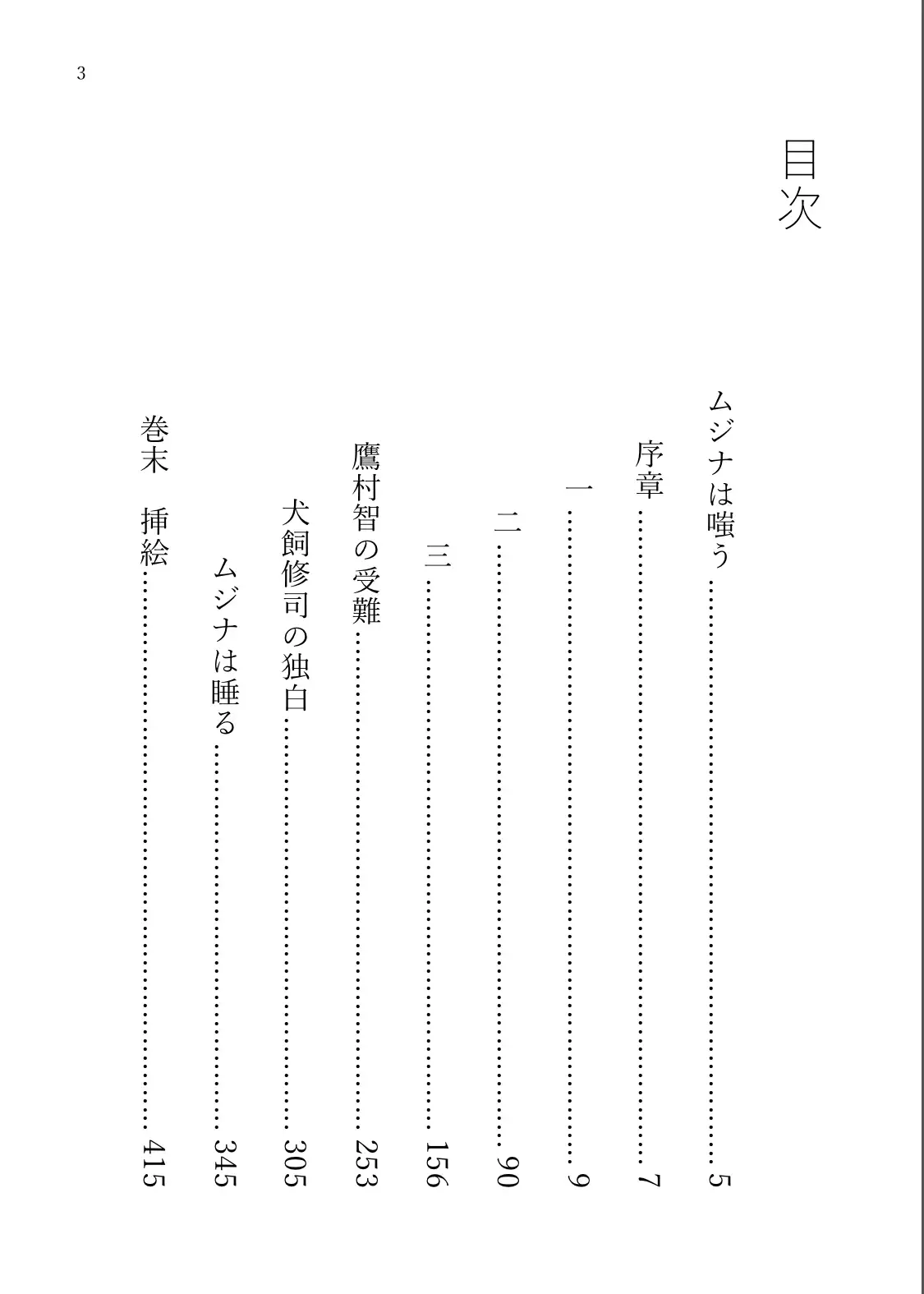 3

目次

ムジナは嗤う……5
序章……7
一……9
二……90
三……156
鷹村智の受難……253
犬飼修司の独白……305
ムジナは睡る……345
巻末　挿絵……415